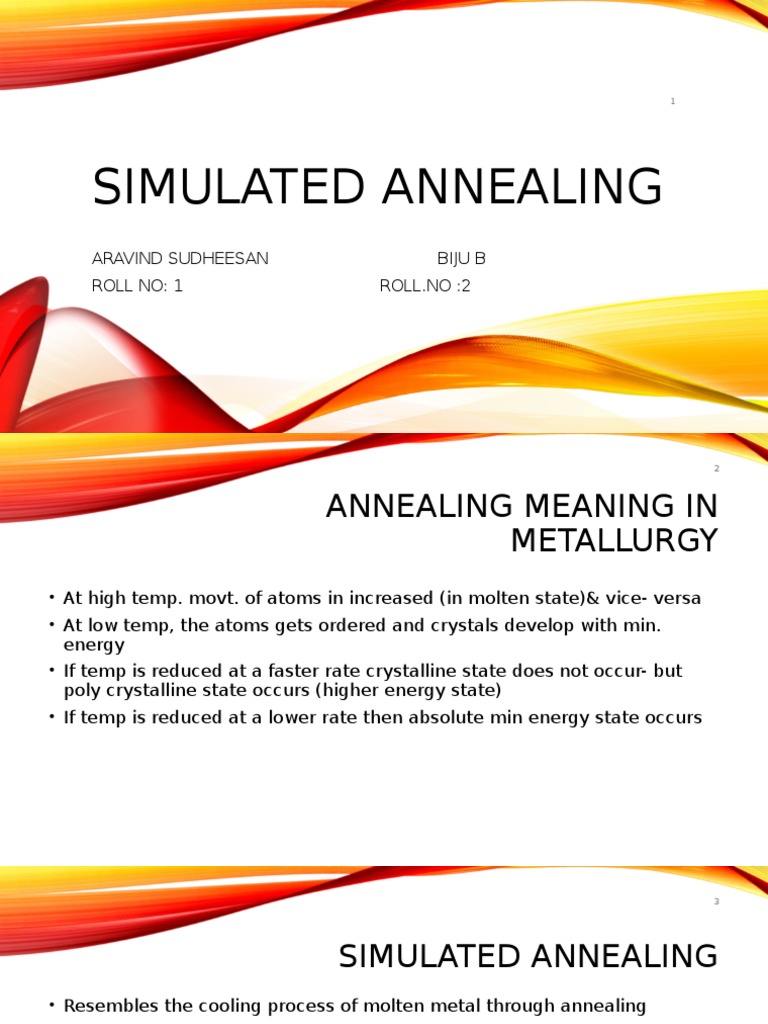 1

SIMULATED ANNEALING

ARAVIND SUDHEESAN BIJU B
ROLL NO: 1 ROLL.NO :2

2

ANNEALING MEANING IN METALLURGY

• At high temp. movt. of atoms in increased (in molten state)& vice- versa
• At low temp, the atoms gets ordered and crystals develop with min. energy
• If temp is reduced at a faster rate crystalline state does not occur- but poly crystalline state occurs (higher energy state)
• If temp is reduced at a lower rate then absolute min energy state occurs

3

SIMULATED ANNEALING

• Resembles the cooling process of molten metal through annealing